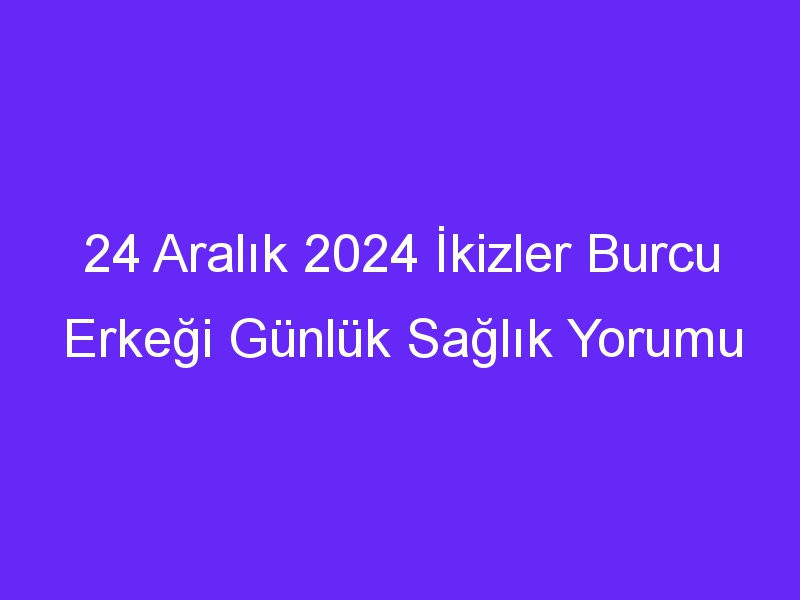 24 Aralık 2024 İkizler Burcu Erkeği Günlük Sağlık Yorumu